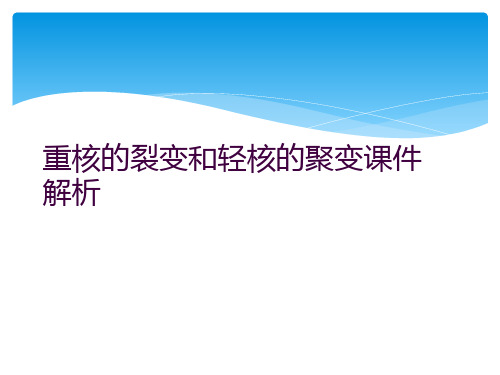 重核的裂变和轻核的聚变课件解析